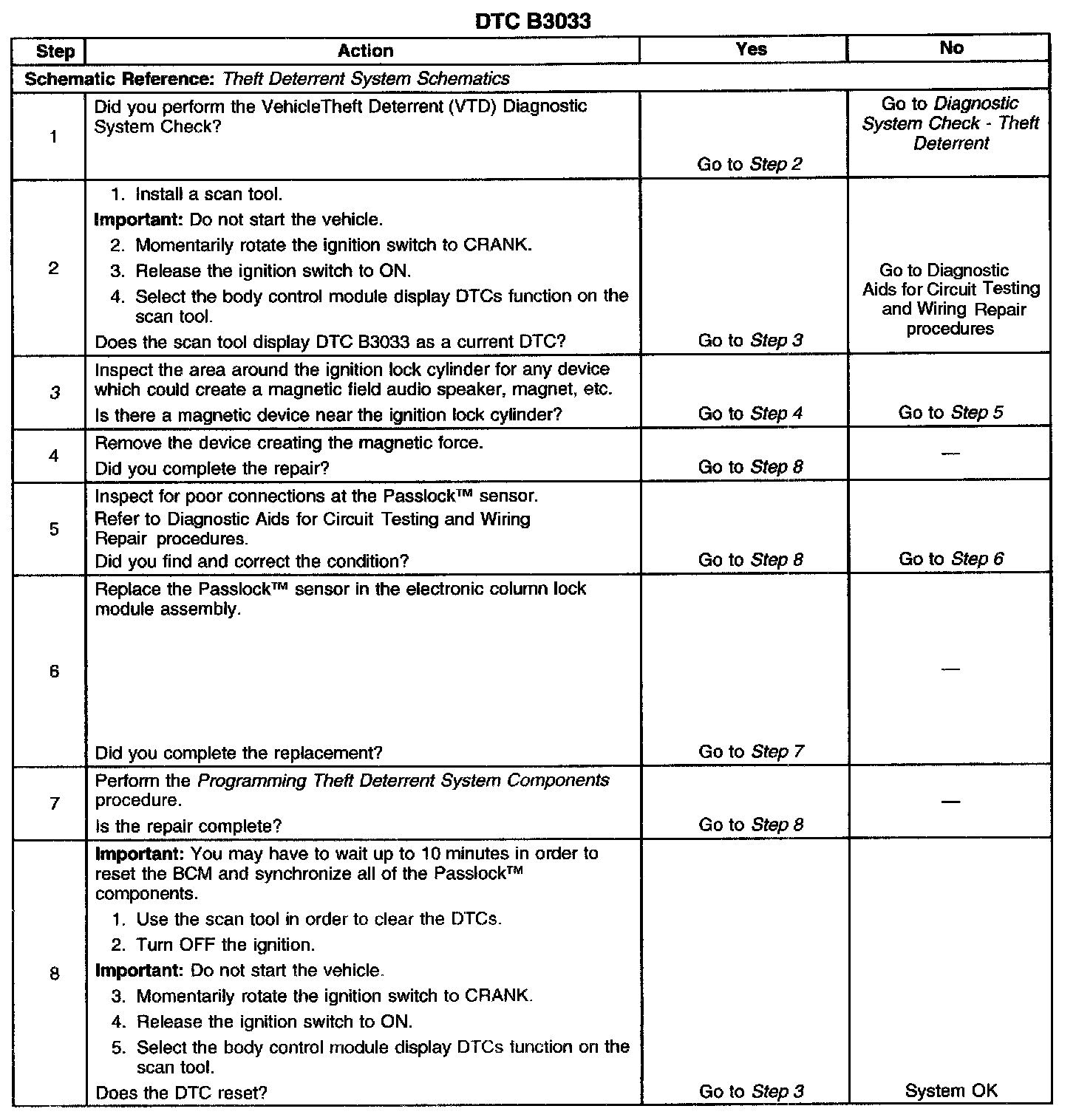 DTC B3033

| Step | Action | Yes | No |
|---|---|---|---|
| Schematic Reference: Theft Deterrent System Schematics | | | |
| 1 | Did you perform the VehicleTheft Deterrent (VTD) Diagnostic System Check? | Go to Step 2 | Go to Diagnostic System Check - Theft Deterrent |
| 2 | 1. Install a scan tool. Important: Do not start the vehicle. 2. Momentarily rotate the ignition switch to CRANK. 3. Release the ignition switch to ON. 4. Select the body control module display DTCs function on the scan tool. Does the scan tool display DTC B3033 as a current DTC? | Go to Step 3 | Go to Diagnostic Aids for Circuit Testing and Wiring Repair procedures |
| 3 | Inspect the area around the ignition lock cylinder for any device which could create a magnetic field audio speaker, magnet, etc. Is there a magnetic device near the ignition lock cylinder? | Go to Step 4 | Go to Step 5 |
| 4 | Remove the device creating the magnetic force. Did you complete the repair? | Go to Step 8 | — |
| 5 | Inspect for poor connections at the Passlock™ sensor. Refer to Diagnostic Aids for Circuit Testing and Wiring Repair procedures. Did you find and correct the condition? | Go to Step 8 | Go to Step 6 |
| 6 | Replace the Passlock™ sensor in the electronic column lock module assembly. Did you complete the replacement? | Go to Step 7 | — |
| 7 | Perform the Programming Theft Deterrent System Components procedure. Is the repair complete? | Go to Step 8 | — |
| 8 | Important: You may have to wait up to 10 minutes in order to reset the BCM and synchronize all of the Passlock™ components. 1. Use the scan tool in order to clear the DTCs. 2. Turn OFF the ignition. Important: Do not start the vehicle. 3. Momentarily rotate the ignition switch to CRANK. 4. Release the ignition switch to ON. 5. Select the body control module display DTCs function on the scan tool. Does the DTC reset? | Go to Step 3 | System OK |